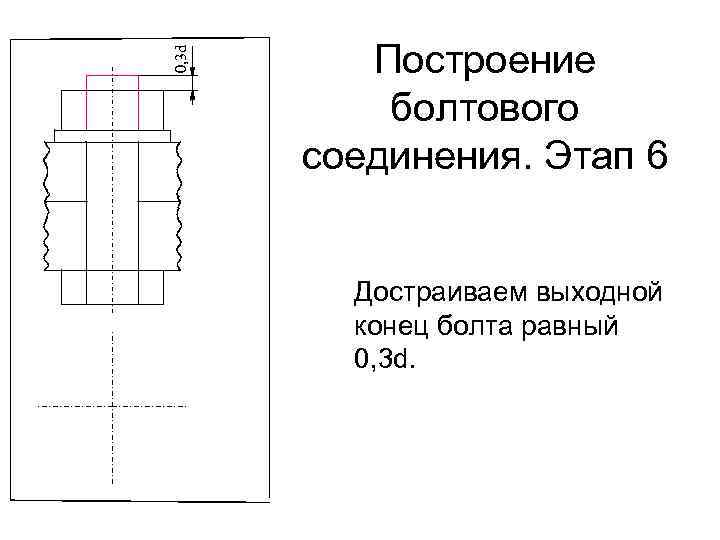 0,3d

Построение болтового соединения. Этап 6

Достраиваем выходной конец болта равный 0,3d.